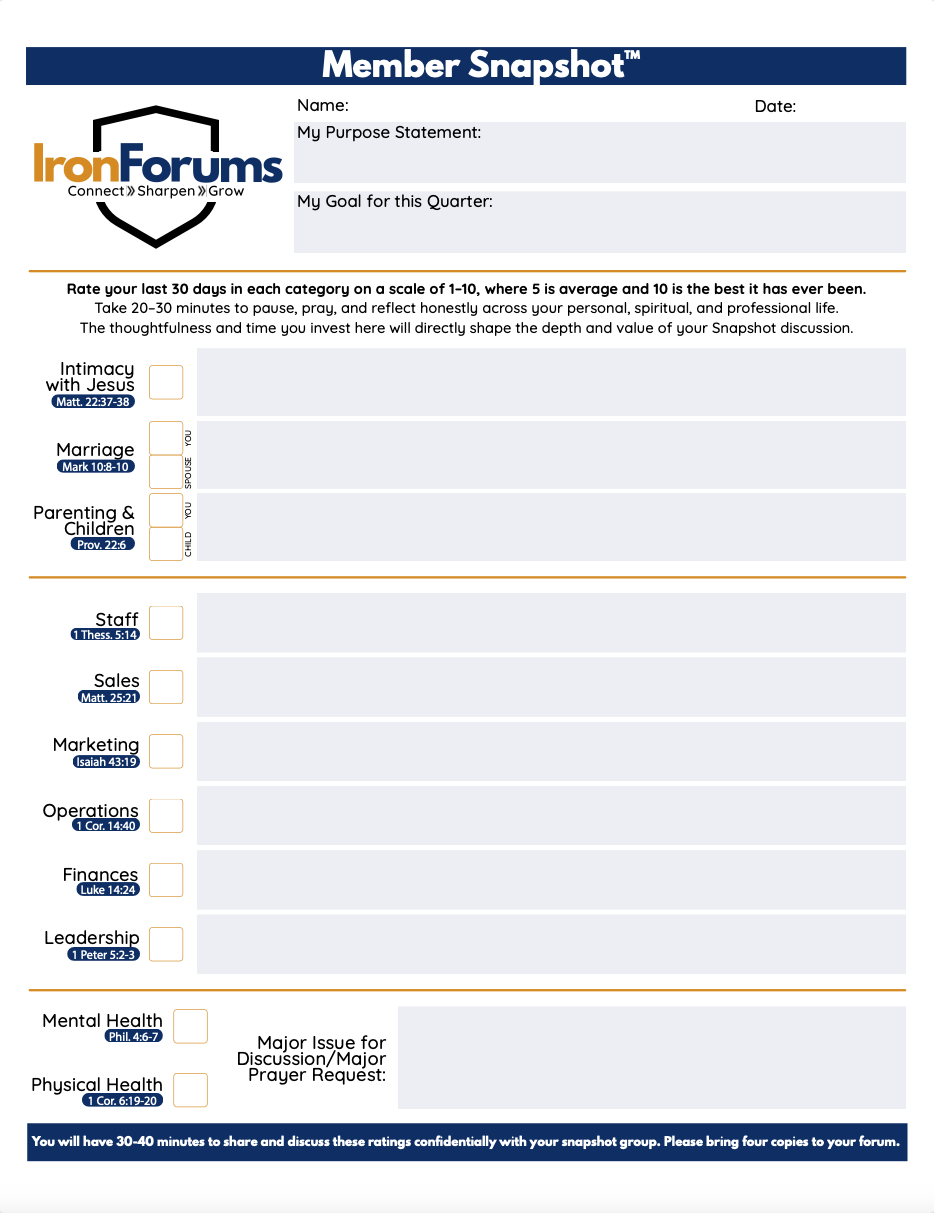 Member Snapshot™

IronForums
Connect » Sharpen » Grow

Name:

Date:

My Purpose Statement:

My Goal for this Quarter:

Rate your last 30 days in each category on a scale of 1–10, where 5 is average and 10 is the best it has ever been.
Take 20–30 minutes to pause, pray, and reflect honestly across your personal, spiritual, and professional life.
The thoughtfulness and time you invest here will directly shape the depth and value of your Snapshot discussion.

Intimacy with Jesus
Matt. 22:37-38

Marriage
Mark 10:8-10
YOU
SPOUSE

Parenting & Children
Prov. 22:6
YOU
CHILD

Staff
1 Thess. 5:14

Sales
Matt. 25:21

Marketing
Isaiah 43:19

Operations
1 Cor. 14:40

Finances
Luke 14:24

Leadership
1 Peter 5:2-3

Mental Health
Phil. 4:6-7

Physical Health
1 Cor. 6:19-20

Major Issue for Discussion/Major Prayer Request:

You will have 30-40 minutes to share and discuss these ratings confidentially with your snapshot group. Please bring four copies to your forum.